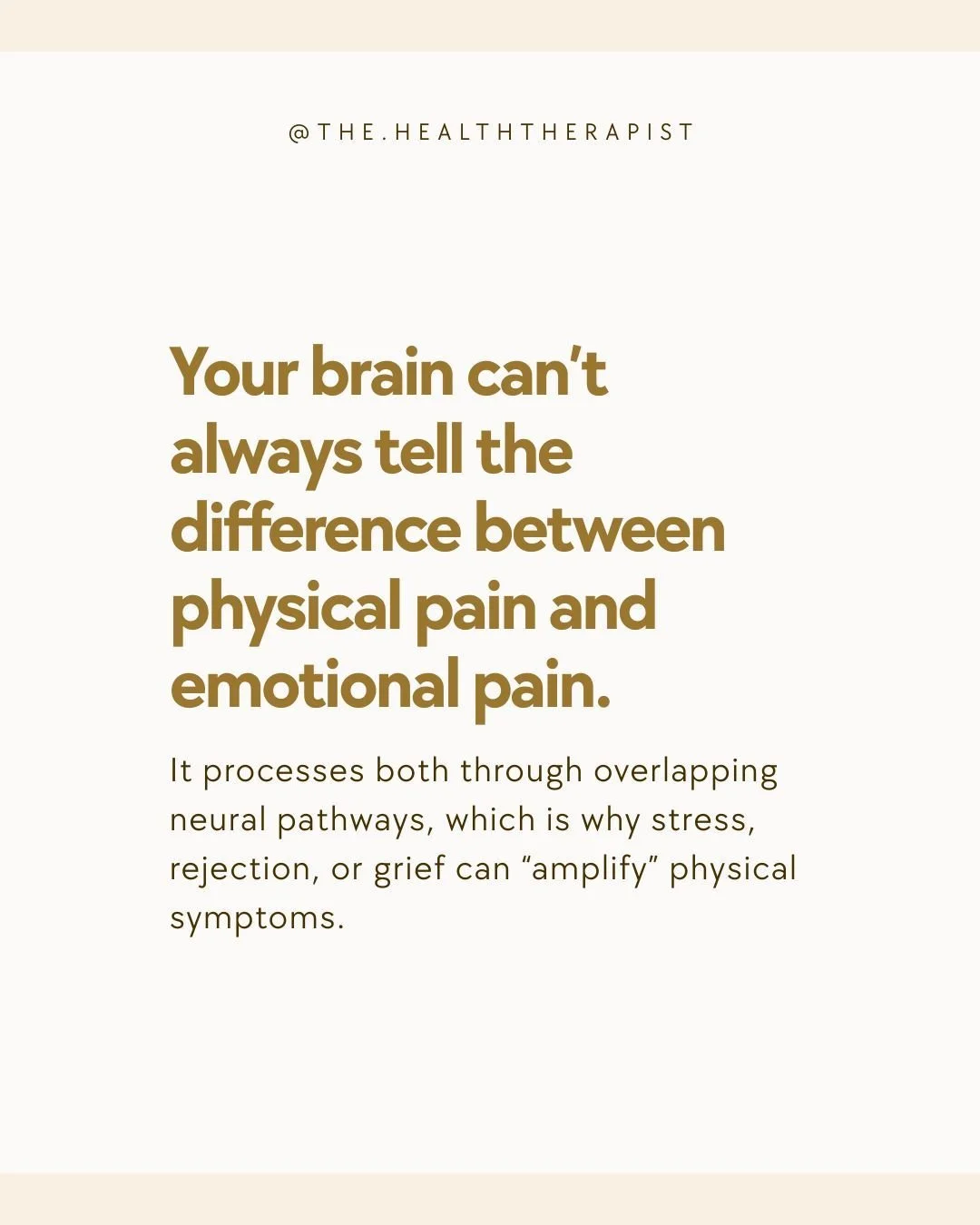 @THE.HEALTHTHERAPIST

Your brain can't always tell the difference between physical pain and emotional pain.

It processes both through overlapping neural pathways, which is why stress, rejection, or grief can "amplify" physical symptoms.